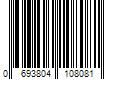 0 693804 108081